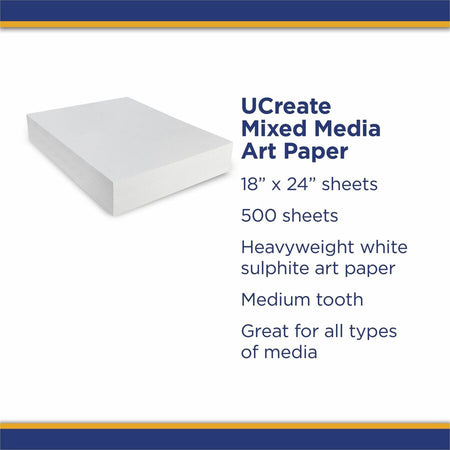 UCreate
Mixed Media
Art Paper

18" x 24" sheets

500 sheets

Heavyweight white sulphite art paper

Medium tooth

Great for all types of media